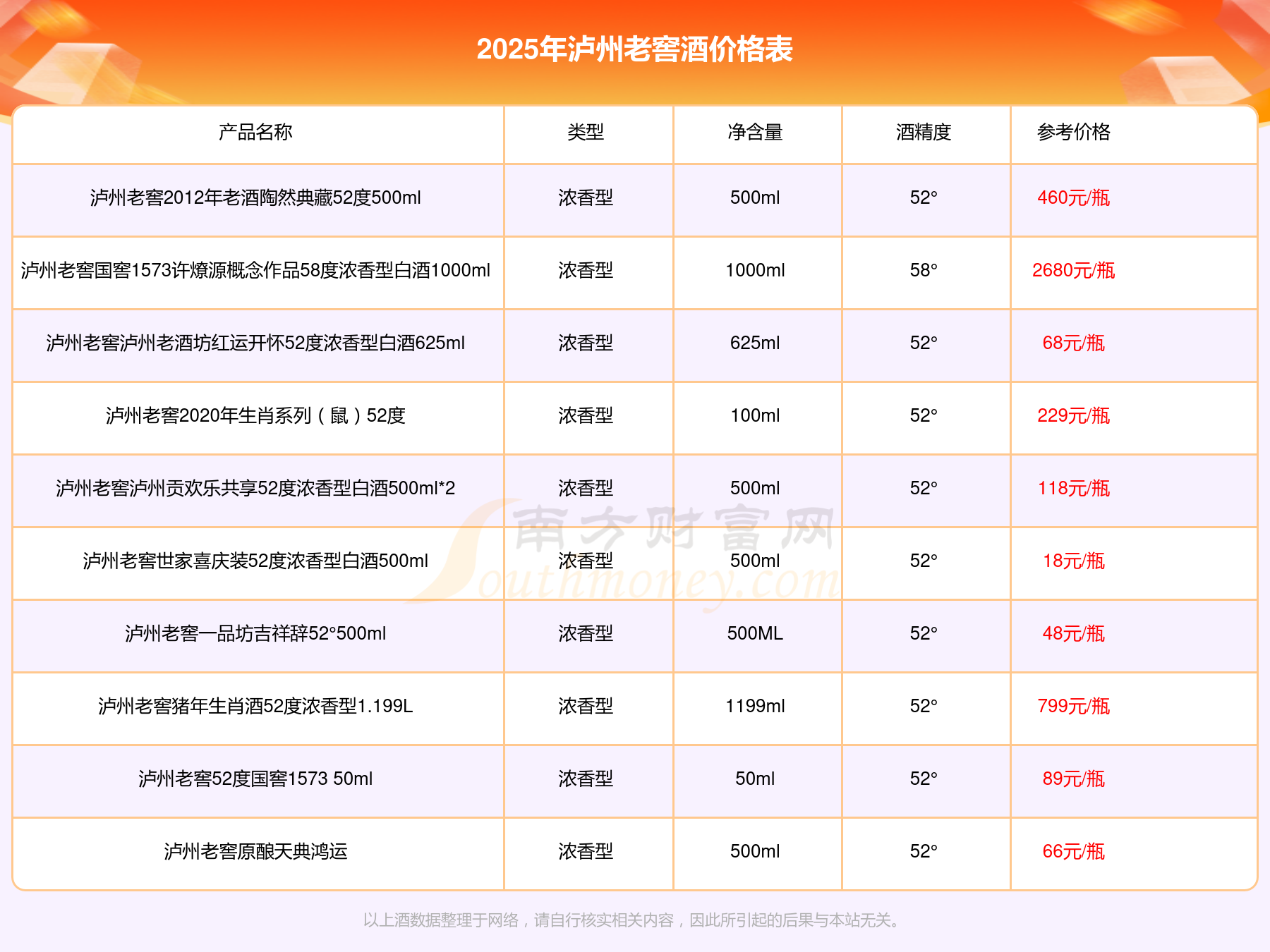 2025年泸州老窖酒价格表

| 产品名称 | 类型 | 净含量 | 酒精度 | 参考价格 |
|---|---|---|---|---|
| 泸州老窖2012年老酒陶然典藏52度500ml | 浓香型 | 500ml | 52° | 460元/瓶 |
| 泸州老窖国窖1573许燎源概念作品58度浓香型白酒1000ml | 浓香型 | 1000ml | 58° | 2680元/瓶 |
| 泸州老窖泸州老酒坊红运开怀52度浓香型白酒625ml | 浓香型 | 625ml | 52° | 68元/瓶 |
| 泸州老窖2020年生肖系列（鼠）52度 | 浓香型 | 100ml | 52° | 229元/瓶 |
| 泸州老窖泸州贡欢乐共享52度浓香型白酒500ml*2 | 浓香型 | 500ml | 52° | 118元/瓶 |
| 泸州老窖世家喜庆装52度浓香型白酒500ml | 浓香型 | 500ml | 52° | 18元/瓶 |
| 泸州老窖一品坊吉祥辞52°500ml | 浓香型 | 500ML | 52° | 48元/瓶 |
| 泸州老窖猪年生肖酒52度浓香型1.199L | 浓香型 | 1199ml | 52° | 799元/瓶 |
| 泸州老窖52度国窖1573 50ml | 浓香型 | 50ml | 52° | 89元/瓶 |
| 泸州老窖原酿天典鸿运 | 浓香型 | 500ml | 52° | 66元/瓶 |

南方财富网 Southmoney.com

以上酒数据整理于网络，请自行核实相关内容，因此所引起的后果与本站无关。